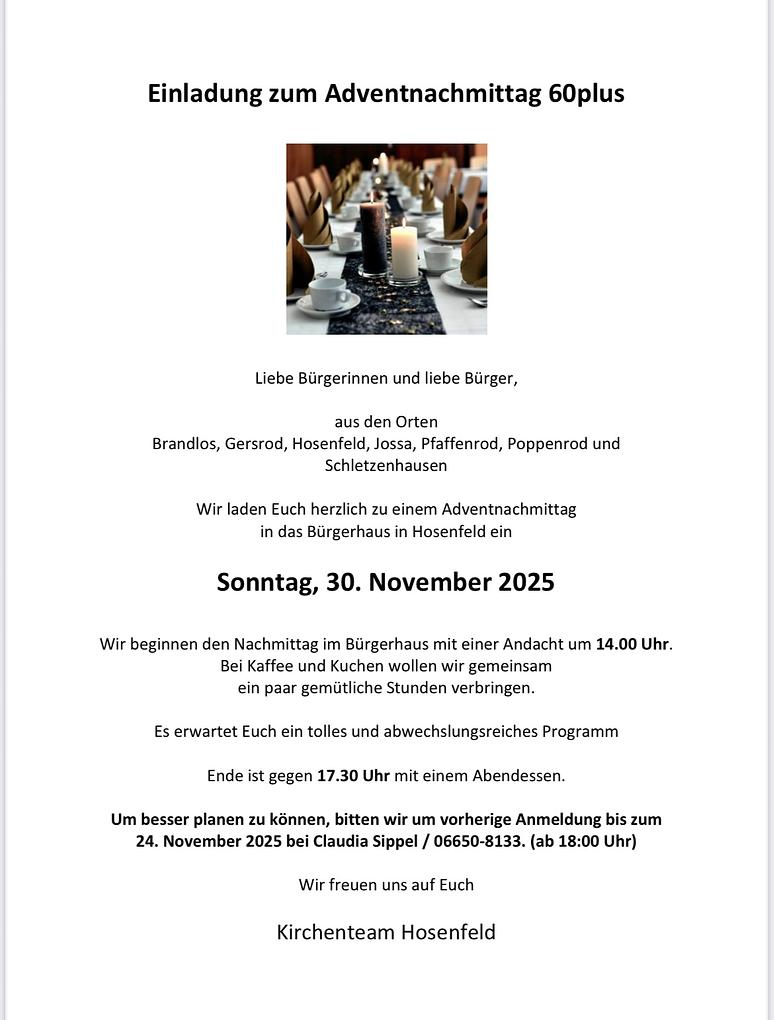 Einladung zum Adventnachmittag 60plus

Liebe Bürgerinnen und liebe Bürger,

aus den Orten
Brandlos, Gersrod, Hosenfeld, Jossa, Pfaffenrod, Poppenrod und Schletzenhausen

Wir laden Euch herzlich zu einem Adventnachmittag in das Bürgerhaus in Hosenfeld ein

Sonntag, 30. November 2025

Wir beginnen den Nachmittag im Bürgerhaus mit einer Andacht um 14.00 Uhr.
Bei Kaffee und Kuchen wollen wir gemeinsam ein paar gemütliche Stunden verbringen.

Es erwartet Euch ein tolles und abwechslungsreiches Programm

Ende ist gegen 17.30 Uhr mit einem Abendessen.

Um besser planen zu können, bitten wir um vorherige Anmeldung bis zum 24. November 2025 bei Claudia Sippel / 06650-8133. (ab 18:00 Uhr)

Wir freuen uns auf Euch

Kirchenteam Hosenfeld